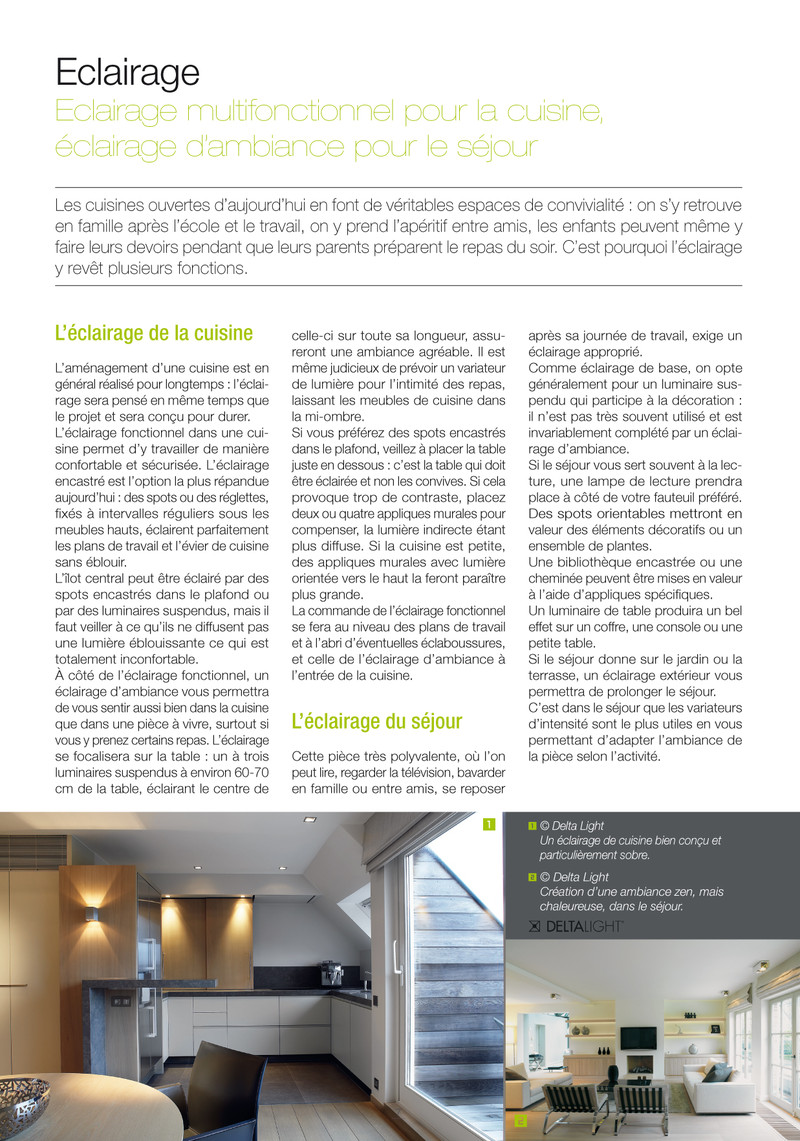 Eclairage
Eclairage multifonctionnel pour la cuisine, éclairage d'ambiance pour le séjour

Les cuisines ouvertes d'aujourd'hui en font de véritables espaces de convivialité : on s'y retrouve en famille après l'école et le travail, on y prend l'apéritif entre amis, les enfants peuvent même y faire leurs devoirs pendant que leurs parents préparent le repas du soir. C'est pourquoi l'éclairage y revêt plusieurs fonctions.

L'éclairage de la cuisine

L'aménagement d'une cuisine est en général réalisé pour longtemps : l'éclairage sera pensé en même temps que le projet et sera conçu pour durer.
L'éclairage fonctionnel dans une cuisine permet d'y travailler de manière confortable et sécurisée. L'éclairage encastré est l'option la plus répandue aujourd'hui : des spots ou des réglettes, fixés à intervalles réguliers sous les meubles hauts, éclairent parfaitement les plans de travail et l'évier de cuisine sans éblouir.
L'îlot central peut être éclairé par des spots encastrés dans le plafond ou par des luminaires suspendus, mais il faut veiller à ce qu'ils ne diffusent pas une lumière éblouissante ce qui est totalement inconfortable.
À côté de l'éclairage fonctionnel, un éclairage d'ambiance vous permettra de vous sentir aussi bien dans la cuisine que dans une pièce à vivre, surtout si vous y prenez certains repas. L'éclairage se focalisera sur la table : un à trois luminaires suspendus à environ 60-70 cm de la table, éclairant le centre de celle-ci sur toute sa longueur, assureront une ambiance agréable. Il est même judicieux de prévoir un variateur de lumière pour l'intimité des repas, laissant les meubles de cuisine dans la mi-ombre.
Si vous préférez des spots encastrés dans le plafond, veillez à placer la table juste en dessous : c'est la table qui doit être éclairée et non les convives. Si cela provoque trop de contraste, placez deux ou quatre appliques murales pour compenser, la lumière indirecte étant plus diffuse. Si la cuisine est petite, des appliques murales avec lumière orientée vers le haut la feront paraître plus grande.
La commande de l'éclairage fonctionnel se fera au niveau des plans de travail et à l'abri d'éventuelles éclaboussures, et celle de l'éclairage d'ambiance à l'entrée de la cuisine.

L'éclairage du séjour

Cette pièce très polyvalente, où l'on peut lire, regarder la télévision, bavarder en famille ou entre amis, se reposer après sa journée de travail, exige un éclairage approprié.
Comme éclairage de base, on opte généralement pour un luminaire suspendu qui participe à la décoration : il n'est pas très souvent utilisé et est invariablement complété par un éclairage d'ambiance.
Si le séjour vous sert souvent à la lecture, une lampe de lecture prendra place à côté de votre fauteuil préféré. Des spots orientables mettront en valeur des éléments décoratifs ou un ensemble de plantes.
Une bibliothèque encastrée ou une cheminée peuvent être mises en valeur à l'aide d'appliques spécifiques.
Un luminaire de table produira un bel effet sur un coffre, une console ou une petite table.
Si le séjour donne sur le jardin ou la terrasse, un éclairage extérieur vous permettra de prolonger le séjour.
C'est dans le séjour que les variateurs d'intensité sont le plus utiles en vous permettant d'adapter l'ambiance de la pièce selon l'activité.

1

1 © Delta Light
Un éclairage de cuisine bien conçu et particulièrement sobre.
2 © Delta Light
Création d'une ambiance zen, mais chaleureuse, dans le séjour.
DELTALIGHT

2